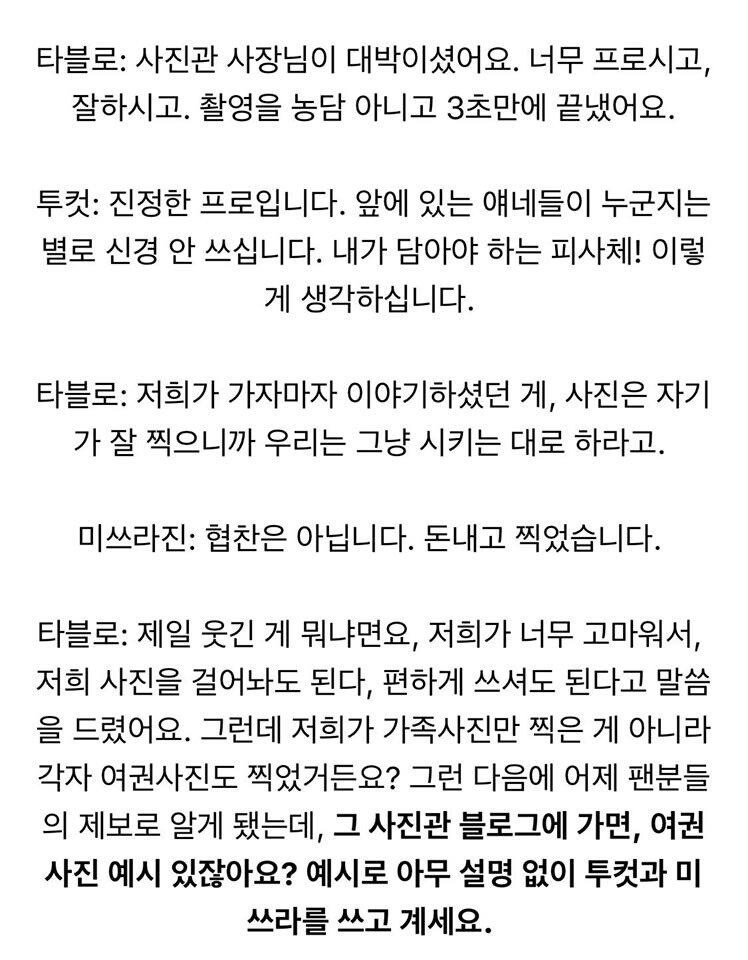 타블로: 사진관 사장님이 대박이셨어요. 너무 프로시고, 잘하시고. 촬영을 농담 아니고 3초만에 끝냈어요.

투컷: 진정한 프로입니다. 앞에 있는 얘네들이 누군지는 별로 신경 안 쓰십니다. 내가 담아야 하는 피사체! 이렇게 생각하십니다.

타블로: 저희가 가자마자 이야기하셨던 게, 사진은 자기가 잘 찍으니까 우리는 그냥 시키는 대로 하라고.

미쓰라진: 협찬은 아닙니다. 돈내고 찍었습니다.

타블로: 제일 웃긴 게 뭐냐면요, 저희가 너무 고마워서, 저희 사진을 걸어놔도 된다, 편하게 쓰셔도 된다고 말씀을 드렸어요. 그런데 저희가 가족사진만 찍은 게 아니라 각자 여권사진도 찍었거든요? 그런 다음에 어제 팬분들의 제보로 알게 됐는데, 그 사진관 블로그에 가면, 여권 사진 예시 있잖아요? 예시로 아무 설명 없이 투컷과 미쓰라를 쓰고 계세요.